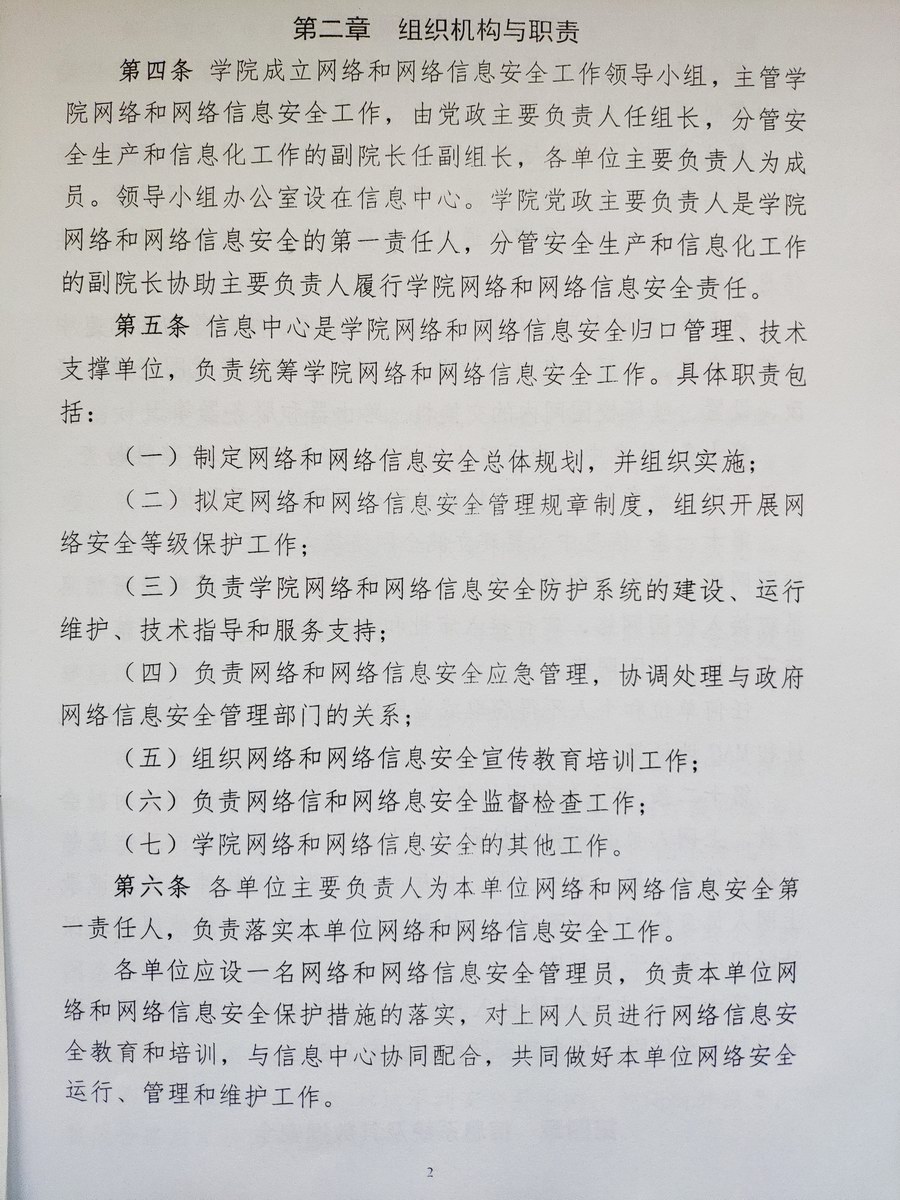 第二章　组织机构与职责

第四条　学院成立网络和网络信息安全工作领导小组，主管学院网络和网络信息安全工作，由党政主要负责人任组长，分管安全生产和信息化工作的副院长任副组长，各单位主要负责人为成员。领导小组办公室设在信息中心。学院党政主要负责人是学院网络和网络信息安全的第一责任人，分管安全生产和信息化工作的副院长协助主要负责人履行学院网络和网络信息安全责任。

第五条　信息中心是学院网络和网络信息安全归口管理、技术支撑单位，负责统筹学院网络和网络信息安全工作。具体职责包括：

（一）制定网络和网络信息安全总体规划，并组织实施；

（二）拟定网络和网络信息安全管理规章制度，组织开展网络安全等级保护工作；

（三）负责学院网络和网络信息安全防护系统的建设、运行维护、技术指导和服务支持；

（四）负责网络和网络信息安全应急管理，协调处理与政府网络信息安全管理部门的关系；

（五）组织网络和网络信息安全宣传教育培训工作；

（六）负责网络信和网络息安全监督检查工作；

（七）学院网络和网络信息安全的其他工作。

第六条　各单位主要负责人为本单位网络和网络信息安全第一责任人，负责落实本单位网络和网络信息安全工作。

各单位应设一名网络和网络信息安全管理员，负责本单位网络和网络信息安全保护措施的落实，对上网人员进行网络信息安全教育和培训，与信息中心协同配合，共同做好本单位网络安全运行、管理和维护工作。

2